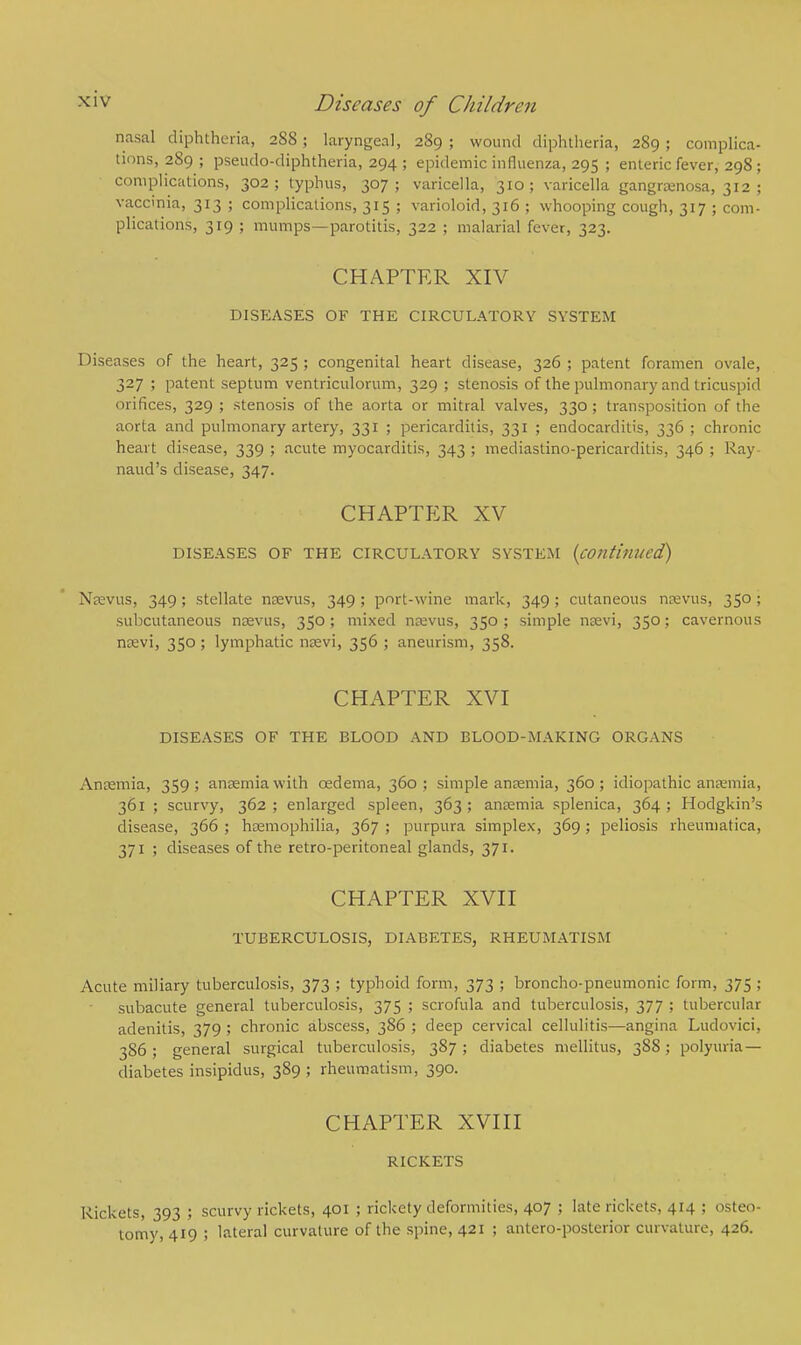 xiv Diseases of Children

nasal diphtheria, 288; laryngeal, 289; wound diphtheria, 289; complications, 289; pseudo-diphtheria, 294; epidemic influenza, 295; enteric fever, 298; complications, 302; typhus, 307; varicella, 310; varicella gangrænosa, 312; vaccinia, 313; complications, 315; varioloid, 316; whooping cough, 317; complications, 319; mumps—parotitis, 322; malarial fever, 323.

CHAPTER XIV

DISEASES OF THE CIRCULATORY SYSTEM

Diseases of the heart, 325; congenital heart disease, 326; patent foramen ovale, 327; patent septum ventriculorum, 329; stenosis of the pulmonary and tricuspid orifices, 329; stenosis of the aorta or mitral valves, 330; transposition of the aorta and pulmonary artery, 331; pericarditis, 331; endocarditis, 336; chronic heart disease, 339; acute myocarditis, 343; mediastino-pericarditis, 346; Raynaud's disease, 347.

CHAPTER XV

DISEASES OF THE CIRCULATORY SYSTEM (continued)

Nævus, 349; stellate nævus, 349; port-wine mark, 349; cutaneous nævus, 350; subcutaneous nævus, 350; mixed nævus, 350; simple nævi, 350; cavernous nævi, 350; lymphatic nævi, 356; aneurism, 358.

CHAPTER XVI

DISEASES OF THE BLOOD AND BLOOD-MAKING ORGANS

Anæmia, 359; anæmia with œdema, 360; simple anæmia, 360; idiopathic anæmia, 361; scurvy, 362; enlarged spleen, 363; anæmia splenica, 364; Hodgkin's disease, 366; hæmophilia, 367; purpura simplex, 369; peliosis rheumatica, 371; diseases of the retro-peritoneal glands, 371.

CHAPTER XVII

TUBERCULOSIS, DIABETES, RHEUMATISM

Acute miliary tuberculosis, 373; typhoid form, 373; broncho-pneumonic form, 375; subacute general tuberculosis, 375; scrofula and tuberculosis, 377; tubercular adenitis, 379; chronic abscess, 386; deep cervical cellulitis—angina Ludovici, 386; general surgical tuberculosis, 387; diabetes mellitus, 388; polyuria—diabetes insipidus, 389; rheumatism, 390.

CHAPTER XVIII

RICKETS

Rickets, 393; scurvy rickets, 401; rickety deformities, 407; late rickets, 414; osteotomy, 419; lateral curvature of the spine, 421; antero-posterior curvature, 426.